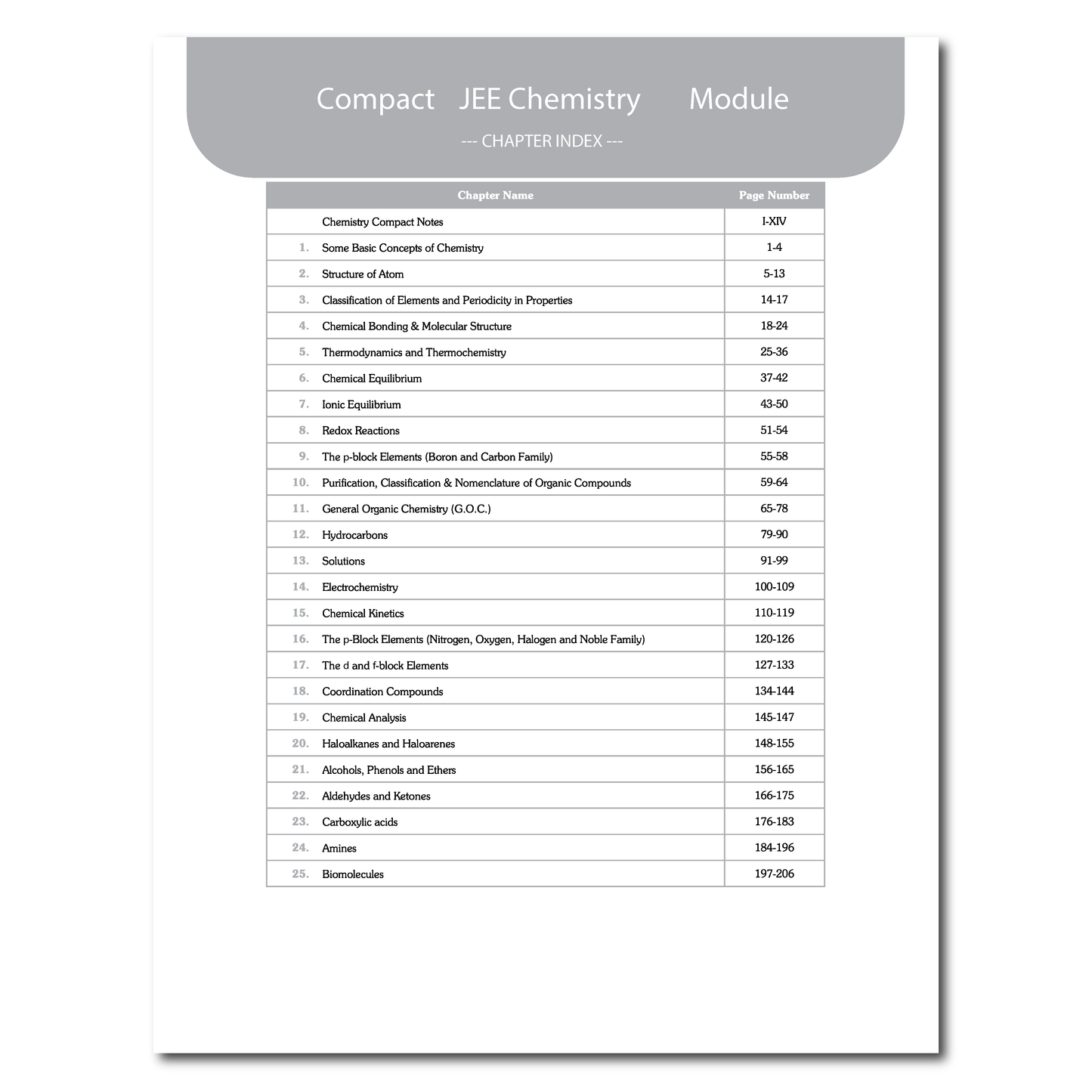 Compact JEE Chemistry Module

--- CHAPTER INDEX ---

| | Chapter Name | Page Number |
|---|---|---|
| | Chemistry Compact Notes | I-XIV |
| 1. | Some Basic Concepts of Chemistry | 1-4 |
| 2. | Structure of Atom | 5-13 |
| 3. | Classification of Elements and Periodicity in Properties | 14-17 |
| 4. | Chemical Bonding & Molecular Structure | 18-24 |
| 5. | Thermodynamics and Thermochemistry | 25-36 |
| 6. | Chemical Equilibrium | 37-42 |
| 7. | Ionic Equilibrium | 43-50 |
| 8. | Redox Reactions | 51-54 |
| 9. | The p-block Elements (Boron and Carbon Family) | 55-58 |
| 10. | Purification, Classification & Nomenclature of Organic Compounds | 59-64 |
| 11. | General Organic Chemistry (G.O.C.) | 65-78 |
| 12. | Hydrocarbons | 79-90 |
| 13. | Solutions | 91-99 |
| 14. | Electrochemistry | 100-109 |
| 15. | Chemical Kinetics | 110-119 |
| 16. | The p-Block Elements (Nitrogen, Oxygen, Halogen and Noble Family) | 120-126 |
| 17. | The d and f-block Elements | 127-133 |
| 18. | Coordination Compounds | 134-144 |
| 19. | Chemical Analysis | 145-147 |
| 20. | Haloalkanes and Haloarenes | 148-155 |
| 21. | Alcohols, Phenols and Ethers | 156-165 |
| 22. | Aldehydes and Ketones | 166-175 |
| 23. | Carboxylic acids | 176-183 |
| 24. | Amines | 184-196 |
| 25. | Biomolecules | 197-206 |